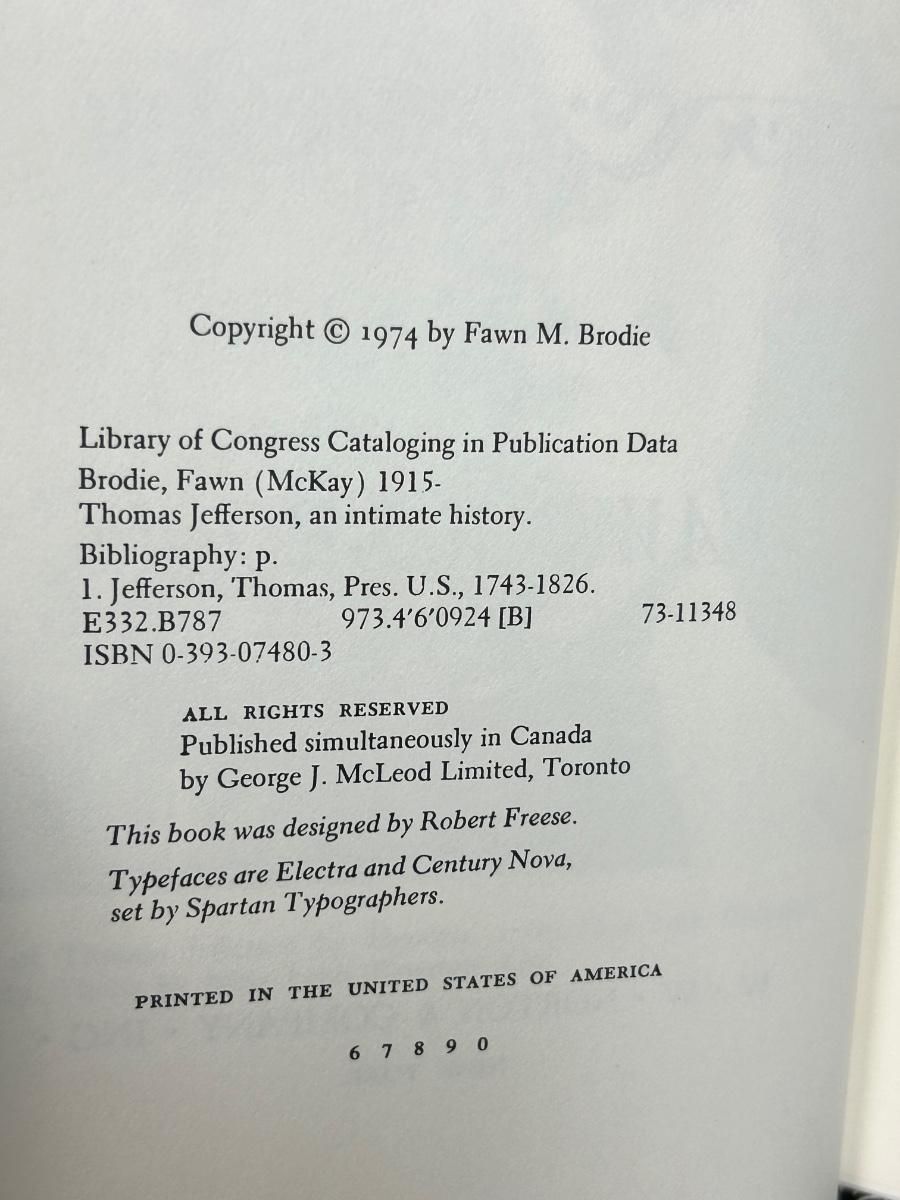 Copyright © 1974 by Fawn M. Brodie

Library of Congress Cataloging in Publication Data
Brodie, Fawn (McKay) 1915-
Thomas Jefferson, an intimate history.
Bibliography: p.
1. Jefferson, Thomas, Pres. U.S., 1743-1826.
E332.B787 973.4'6'0924 [B] 73-11348
ISBN 0-393-07480-3

ALL RIGHTS RESERVED
Published simultaneously in Canada
by George J. McLeod Limited, Toronto

This book was designed by Robert Freese.

Typefaces are Electra and Century Nova, set by Spartan Typographers.

PRINTED IN THE UNITED STATES OF AMERICA

6 7 8 9 0